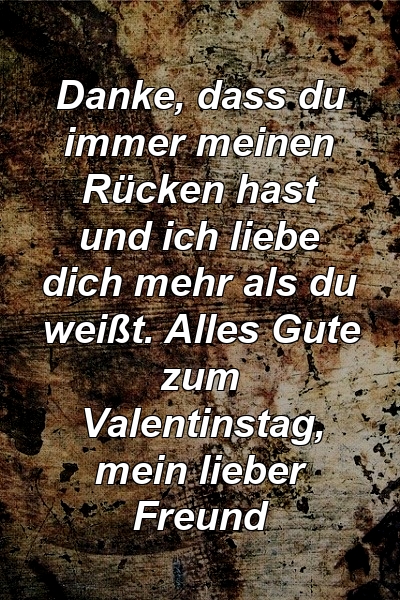 Danke, dass du immer meinen Rücken hast und ich liebe dich mehr als du weißt. Alles Gute zum Valentinstag, mein lieber Freund